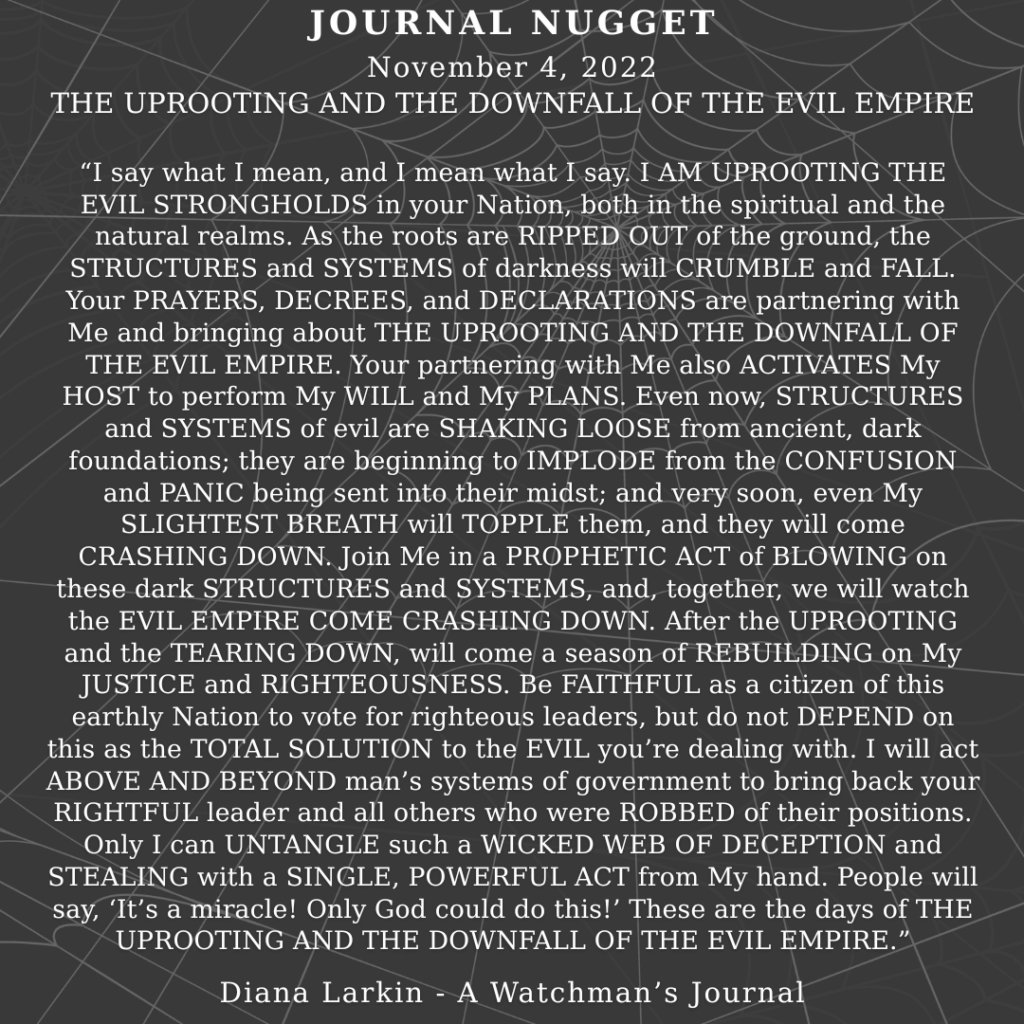 JOURNAL NUGGET
November 4, 2022
THE UPROOTING AND THE DOWNFALL OF THE EVIL EMPIRE

"I say what I mean, and I mean what I say. I AM UPROOTING THE EVIL STRONGHOLDS in your Nation, both in the spiritual and the natural realms. As the roots are RIPPED OUT of the ground, the STRUCTURES and SYSTEMS of darkness will CRUMBLE and FALL. Your PRAYERS, DECREES, and DECLARATIONS are partnering with Me and bringing about THE UPROOTING AND THE DOWNFALL OF THE EVIL EMPIRE. Your partnering with Me also ACTIVATES My HOST to perform My WILL and My PLANS. Even now, STRUCTURES and SYSTEMS of evil are SHAKING LOOSE from ancient, dark foundations; they are beginning to IMPLODE from the CONFUSION and PANIC being sent into their midst; and very soon, even My SLIGHTEST BREATH will TOPPLE them, and they will come CRASHING DOWN. Join Me in a PROPHETIC ACT of BLOWING on these dark STRUCTURES and SYSTEMS, and, together, we will watch the EVIL EMPIRE COME CRASHING DOWN. After the UPROOTING and the TEARING DOWN, will come a season of REBUILDING on My JUSTICE and RIGHTEOUSNESS. Be FAITHFUL as a citizen of this earthly Nation to vote for righteous leaders, but do not DEPEND on this as the TOTAL SOLUTION to the EVIL you're dealing with. I will act ABOVE AND BEYOND man's systems of government to bring back your RIGHTFUL leader and all others who were ROBBED of their positions. Only I can UNTANGLE such a WICKED WEB OF DECEPTION and STEALING with a SINGLE, POWERFUL ACT from My hand. People will say, 'It's a miracle! Only God could do this!' These are the days of THE UPROOTING AND THE DOWNFALL OF THE EVIL EMPIRE."

Diana Larkin - A Watchman's Journal